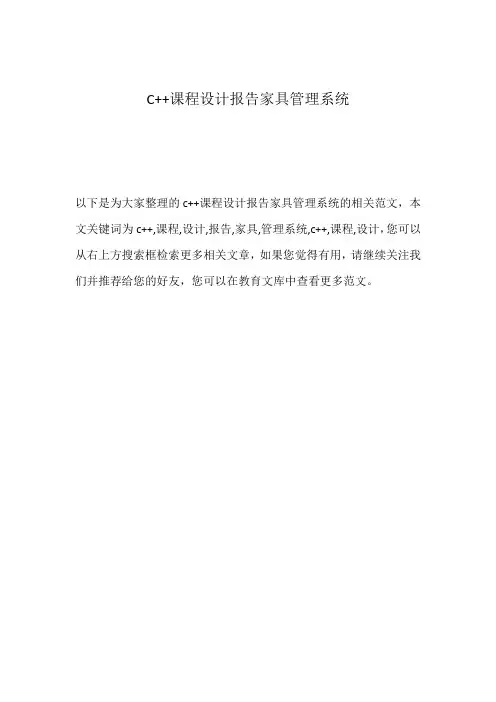 C++课程设计报告家具管理系统

以下是为大家整理的c++课程设计报告家具管理系统的相关范文，本文关键词为c++,课程,设计,报告,家具,管理系统,c++,课程,设计，您可以从右上方搜索框检索更多相关文章，如果您觉得有用，请继续关注我们并推荐给您的好友，您可以在教育文库中查看更多范文。